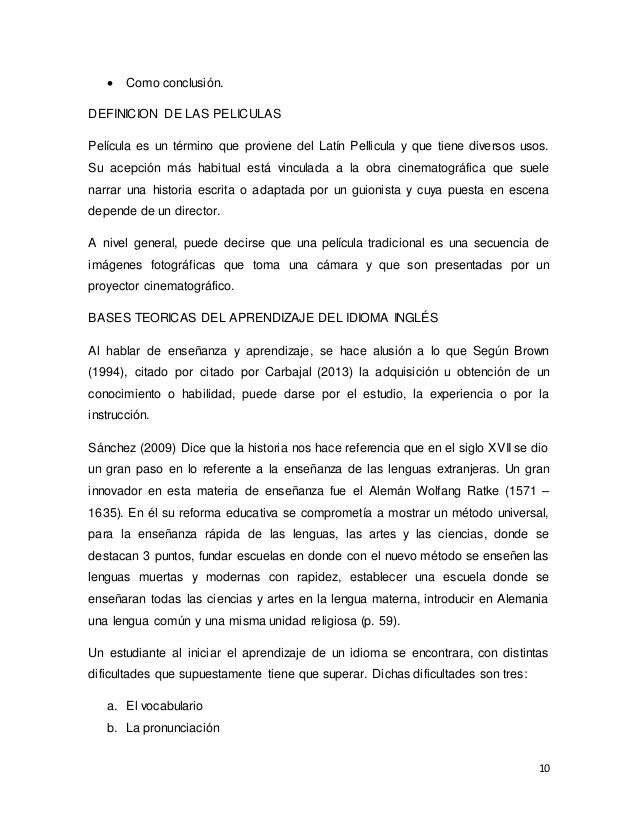 • Como conclusión.

DEFINICION DE LAS PELICULAS

Película es un término que proviene del Latín Pellicula y que tiene diversos usos. Su acepción más habitual está vinculada a la obra cinematográfica que suele narrar una historia escrita o adaptada por un guionista y cuya puesta en escena depende de un director.

A nivel general, puede decirse que una película tradicional es una secuencia de imágenes fotográficas que toma una cámara y que son presentadas por un proyector cinematográfico.

BASES TEORICAS DEL APRENDIZAJE DEL IDIOMA INGLÉS

Al hablar de enseñanza y aprendizaje, se hace alusión a lo que Según Brown (1994), citado por citado por Carbajal (2013) la adquisición u obtención de un conocimiento o habilidad, puede darse por el estudio, la experiencia o por la instrucción.

Sánchez (2009) Dice que la historia nos hace referencia que en el siglo XVII se dio un gran paso en lo referente a la enseñanza de las lenguas extranjeras. Un gran innovador en esta materia de enseñanza fue el Alemán Wolfang Ratke (1571 – 1635). En él su reforma educativa se comprometía a mostrar un método universal, para la enseñanza rápida de las lenguas, las artes y las ciencias, donde se destacan 3 puntos, fundar escuelas en donde con el nuevo método se enseñen las lenguas muertas y modernas con rapidez, establecer una escuela donde se enseñaran todas las ciencias y artes en la lengua materna, introducir en Alemania una lengua común y una misma unidad religiosa (p. 59).

Un estudiante al iniciar el aprendizaje de un idioma se encontrara, con distintas dificultades que supuestamente tiene que superar. Dichas dificultades son tres:

a. El vocabulario
b. La pronunciación

10